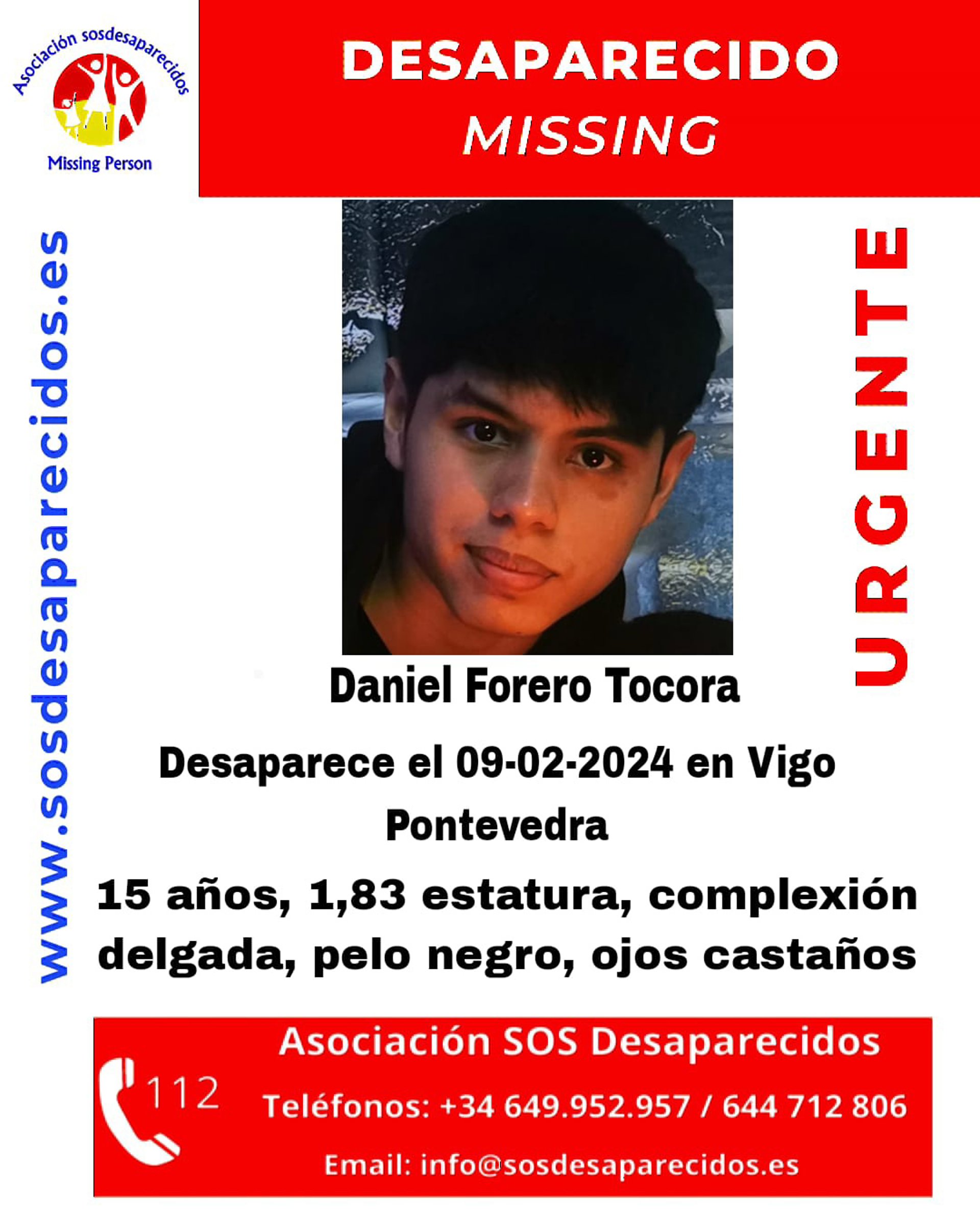 Asociación sosdesaparecidos
Missing Person

DESAPARECIDO
MISSING

www.sosdesaparecidos.es

URGENTE

Daniel Forero Tocora

Desaparece el 09-02-2024 en Vigo
Pontevedra

15 años, 1,83 estatura, complexión delgada, pelo negro, ojos castaños

112

Asociación SOS Desaparecidos

Teléfonos: +34 649.952.957 / 644 712 806

Email: info@sosdesaparecidos.es